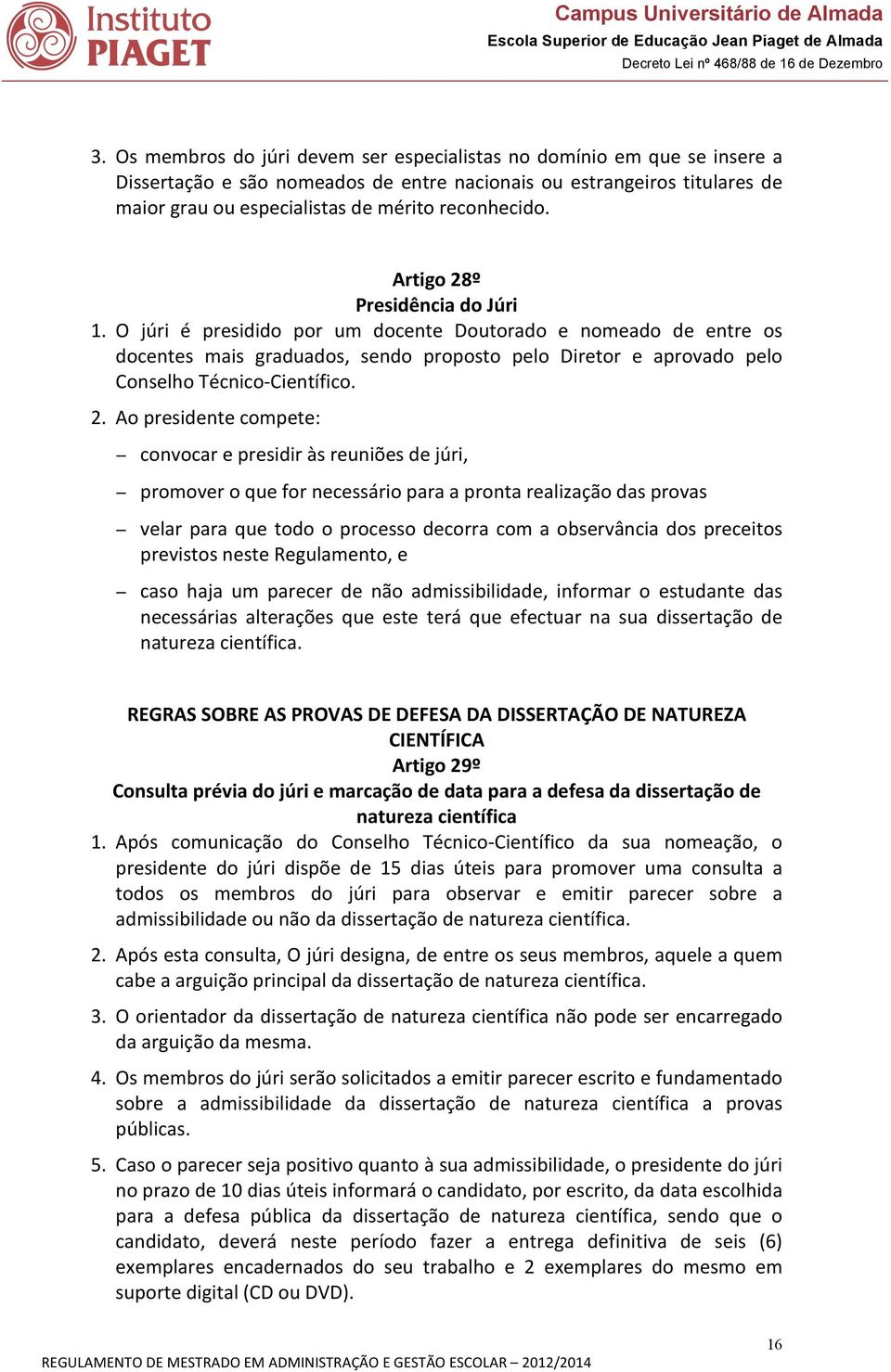 Instituto PIAGET

Campus Universitário de Almada
Escola Superior de Educação Jean Piaget de Almada
Decreto Lei nº 468/88 de 16 de Dezembro

3. Os membros do júri devem ser especialistas no domínio em que se insere a Dissertação e são nomeados de entre nacionais ou estrangeiros titulares de maior grau ou especialistas de mérito reconhecido.

Artigo 28º
Presidência do Júri

1. O júri é presidido por um docente Doutorado e nomeado de entre os docentes mais graduados, sendo proposto pelo Diretor e aprovado pelo Conselho Técnico-Científico.

2. Ao presidente compete:

– convocar e presidir às reuniões de júri,

– promover o que for necessário para a pronta realização das provas

– velar para que todo o processo decorra com a observância dos preceitos previstos neste Regulamento, e

– caso haja um parecer de não admissibilidade, informar o estudante das necessárias alterações que este terá que efectuar na sua dissertação de natureza científica.

REGRAS SOBRE AS PROVAS DE DEFESA DA DISSERTAÇÃO DE NATUREZA CIENTÍFICA
Artigo 29º
Consulta prévia do júri e marcação de data para a defesa da dissertação de natureza científica

1. Após comunicação do Conselho Técnico-Científico da sua nomeação, o presidente do júri dispõe de 15 dias úteis para promover uma consulta a todos os membros do júri para observar e emitir parecer sobre a admissibilidade ou não da dissertação de natureza científica.

2. Após esta consulta, O júri designa, de entre os seus membros, aquele a quem cabe a arguição principal da dissertação de natureza científica.

3. O orientador da dissertação de natureza científica não pode ser encarregado da arguição da mesma.

4. Os membros do júri serão solicitados a emitir parecer escrito e fundamentado sobre a admissibilidade da dissertação de natureza científica a provas públicas.

5. Caso o parecer seja positivo quanto à sua admissibilidade, o presidente do júri no prazo de 10 dias úteis informará o candidato, por escrito, da data escolhida para a defesa pública da dissertação de natureza científica, sendo que o candidato, deverá neste período fazer a entrega definitiva de seis (6) exemplares encadernados do seu trabalho e 2 exemplares do mesmo em suporte digital (CD ou DVD).

16

REGULAMENTO DE MESTRADO EM ADMINISTRAÇÃO E GESTÃO ESCOLAR – 2012/2014